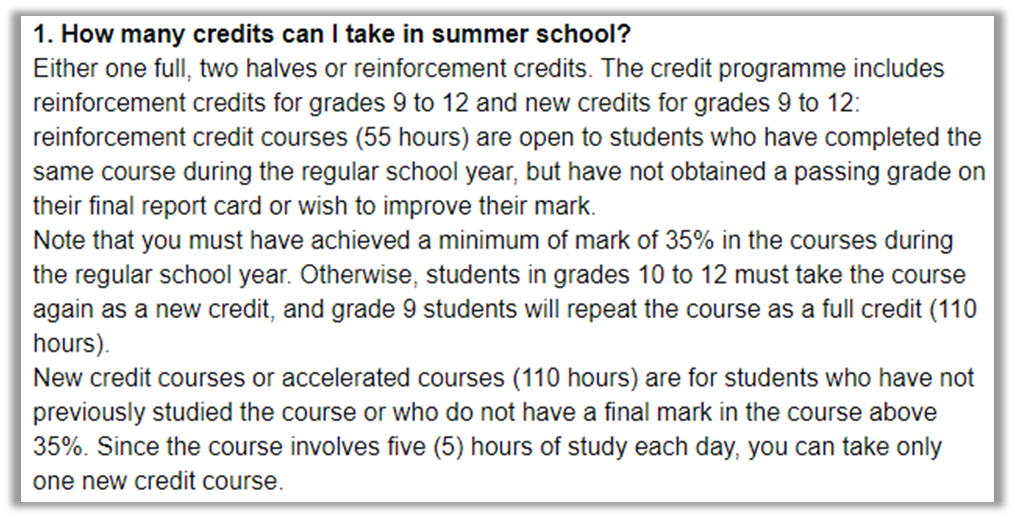 1. How many credits can I take in summer school?
Either one full, two halves or reinforcement credits. The credit programme includes reinforcement credits for grades 9 to 12 and new credits for grades 9 to 12: reinforcement credit courses (55 hours) are open to students who have completed the same course during the regular school year, but have not obtained a passing grade on their final report card or wish to improve their mark.
Note that you must have achieved a minimum of mark of 35% in the courses during the regular school year. Otherwise, students in grades 10 to 12 must take the course again as a new credit, and grade 9 students will repeat the course as a full credit (110 hours).
New credit courses or accelerated courses (110 hours) are for students who have not previously studied the course or who do not have a final mark in the course above 35%. Since the course involves five (5) hours of study each day, you can take only one new credit course.